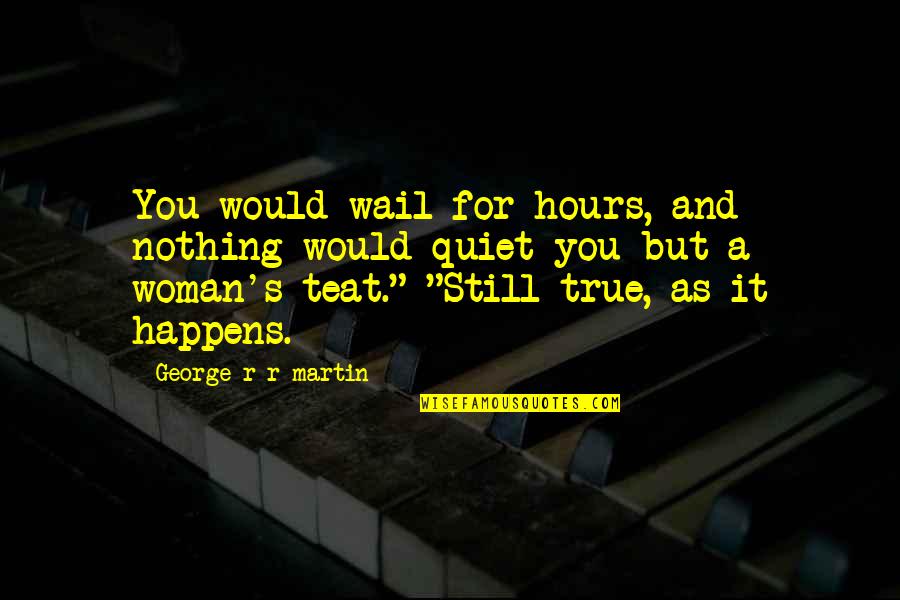 You would wail for hours, and nothing would quiet you but a woman's teat." "Still true, as it happens.

George r r martin

WISEFAMOUSQUOTES.COM